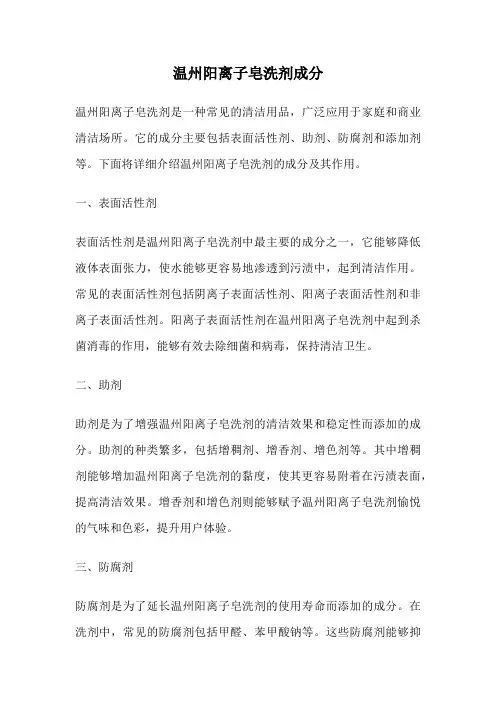 温州阳离子皂洗剂成分

温州阳离子皂洗剂是一种常见的清洁用品，广泛应用于家庭和商业清洁场所。它的成分主要包括表面活性剂、助剂、防腐剂和添加剂等。下面将详细介绍温州阳离子皂洗剂的成分及其作用。

一、表面活性剂

表面活性剂是温州阳离子皂洗剂中最主要的成分之一，它能够降低液体表面张力，使水能够更容易地渗透到污渍中，起到清洁作用。常见的表面活性剂包括阴离子表面活性剂、阳离子表面活性剂和非离子表面活性剂。阳离子表面活性剂在温州阳离子皂洗剂中起到杀菌消毒的作用，能够有效去除细菌和病毒，保持清洁卫生。

二、助剂

助剂是为了增强温州阳离子皂洗剂的清洁效果和稳定性而添加的成分。助剂的种类繁多，包括增稠剂、增香剂、增色剂等。其中增稠剂能够增加温州阳离子皂洗剂的黏度，使其更容易附着在污渍表面，提高清洁效果。增香剂和增色剂则能够赋予温州阳离子皂洗剂愉悦的气味和色彩，提升用户体验。

三、防腐剂

防腐剂是为了延长温州阳离子皂洗剂的使用寿命而添加的成分。在洗剂中，常见的防腐剂包括甲醛、苯甲酸钠等。这些防腐剂能够抑